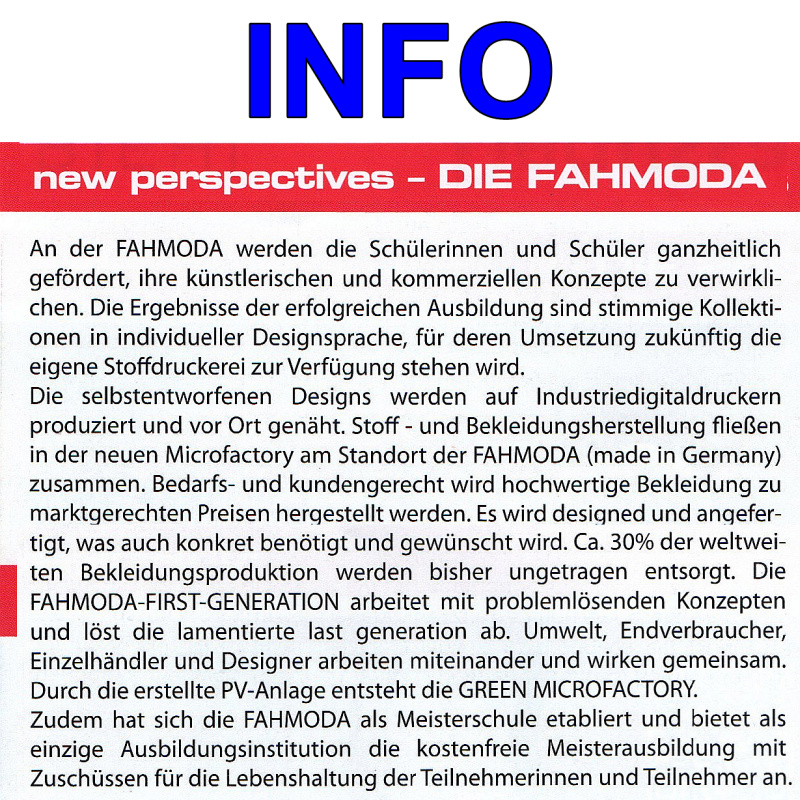 INFO

new perspectives – DIE FAHMODA

An der FAHMODA werden die Schülerinnen und Schüler ganzheitlich gefördert, ihre künstlerischen und kommerziellen Konzepte zu verwirklichen. Die Ergebnisse der erfolgreichen Ausbildung sind stimmige Kollektionen in individueller Designsprache, für deren Umsetzung zukünftig die eigene Stoffdruckerei zur Verfügung stehen wird.
Die selbstentworfenen Designs werden auf Industriedigitaldruckern produziert und vor Ort genäht. Stoff - und Bekleidungsherstellung fließen in der neuen Microfactory am Standort der FAHMODA (made in Germany) zusammen. Bedarfs- und kundengerecht wird hochwertige Bekleidung zu marktgerechten Preisen hergestellt werden. Es wird designed und angefertigt, was auch konkret benötigt und gewünscht wird. Ca. 30% der weltweiten Bekleidungsproduktion werden bisher ungetragen entsorgt. Die FAHMODA-FIRST-GENERATION arbeitet mit problemlösenden Konzepten und löst die lamentierte last generation ab. Umwelt, Endverbraucher, Einzelhändler und Designer arbeiten miteinander und wirken gemeinsam. Durch die erstellte PV-Anlage entsteht die GREEN MICROFACTORY.
Zudem hat sich die FAHMODA als Meisterschule etabliert und bietet als einzige Ausbildungsinstitution die kostenfreie Meisterausbildung mit Zuschüssen für die Lebenshaltung der Teilnehmerinnen und Teilnehmer an.